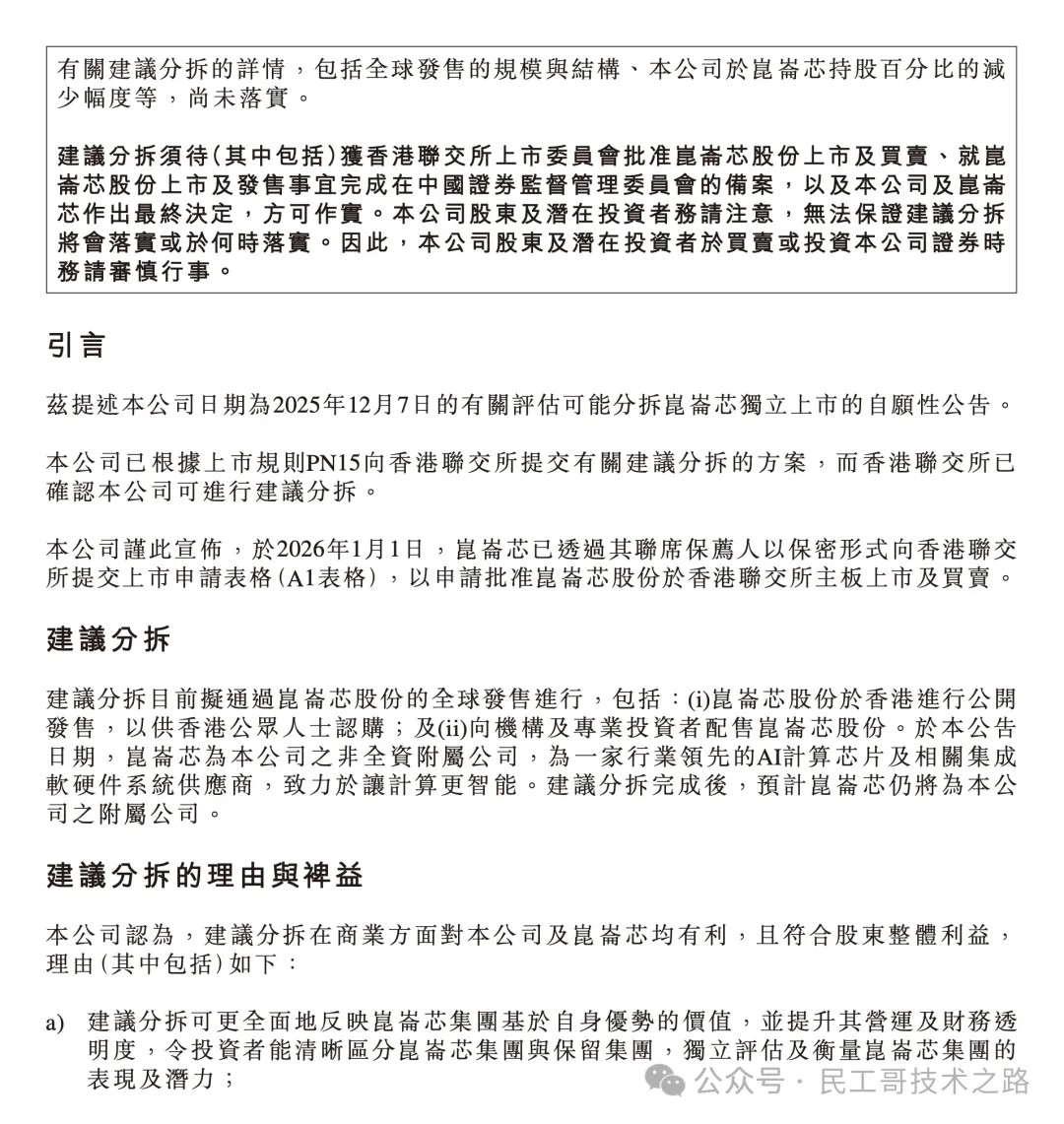 有關建議分拆的詳情，包括全球發售的規模與結構、本公司於崑崙芯持股百分比的減少幅度等，尚未落實。

建議分拆須待（其中包括）獲香港聯交所上市委員會批准崑崙芯股份上市及買賣、就崑崙芯股份上市及發售事宜完成在中國證券監督管理委員會的備案，以及本公司及崑崙芯作出最終決定，方可作實。本公司股東及潛在投資者務請注意，無法保證建議分拆將會落實或於何時落實。因此，本公司股東及潛在投資者於買賣或投資本公司證券時務請審慎行事。

引言

茲提述本公司日期為2025年12月7日的有關評估可能分拆崑崙芯獨立上市的自願性公告。

本公司已根據上市規則PN15向香港聯交所提交有關建議分拆的方案，而香港聯交所已確認本公司可進行建議分拆。

本公司謹此宣佈，於2026年1月1日，崑崙芯已透過其聯席保薦人以保密形式向香港聯交所提交上市申請表格（A1表格），以申請批准崑崙芯股份於香港聯交所主板上市及買賣。

建議分拆

建議分拆目前擬通過崑崙芯股份的全球發售進行，包括：(i)崑崙芯股份於香港進行公開發售，以供香港公眾人士認購；及(ii)向機構及專業投資者配售崑崙芯股份。於本公告日期，崑崙芯為本公司之非全資附屬公司，為一家行業領先的AI計算芯片及相關集成軟硬件系統供應商，致力於讓計算更智能。建議分拆完成後，預計崑崙芯仍將為本公司之附屬公司。

建議分拆的理由與裨益

本公司認為，建議分拆在商業方面對本公司及崑崙芯均有利，且符合股東整體利益，理由（其中包括）如下：

a) 建議分拆可更全面地反映崑崙芯集團基於自身優勢的價值，並提升其營運及財務透明度，令投資者能清晰區分崑崙芯集團與保留集團，獨立評估及衡量崑崙芯集團的表現及潛力；

公众号 · 民工哥技术之路